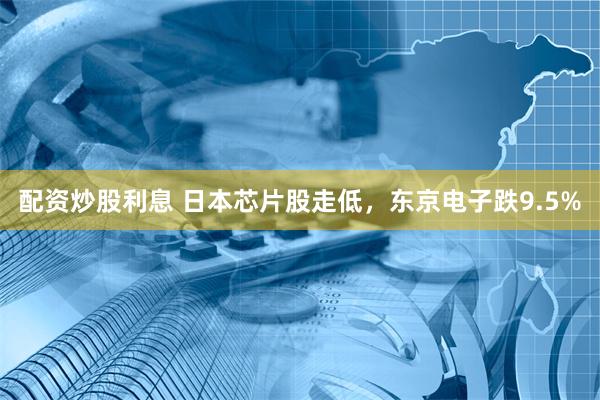 配资炒股利息 日本芯片股走低，东京电子跌9.5%